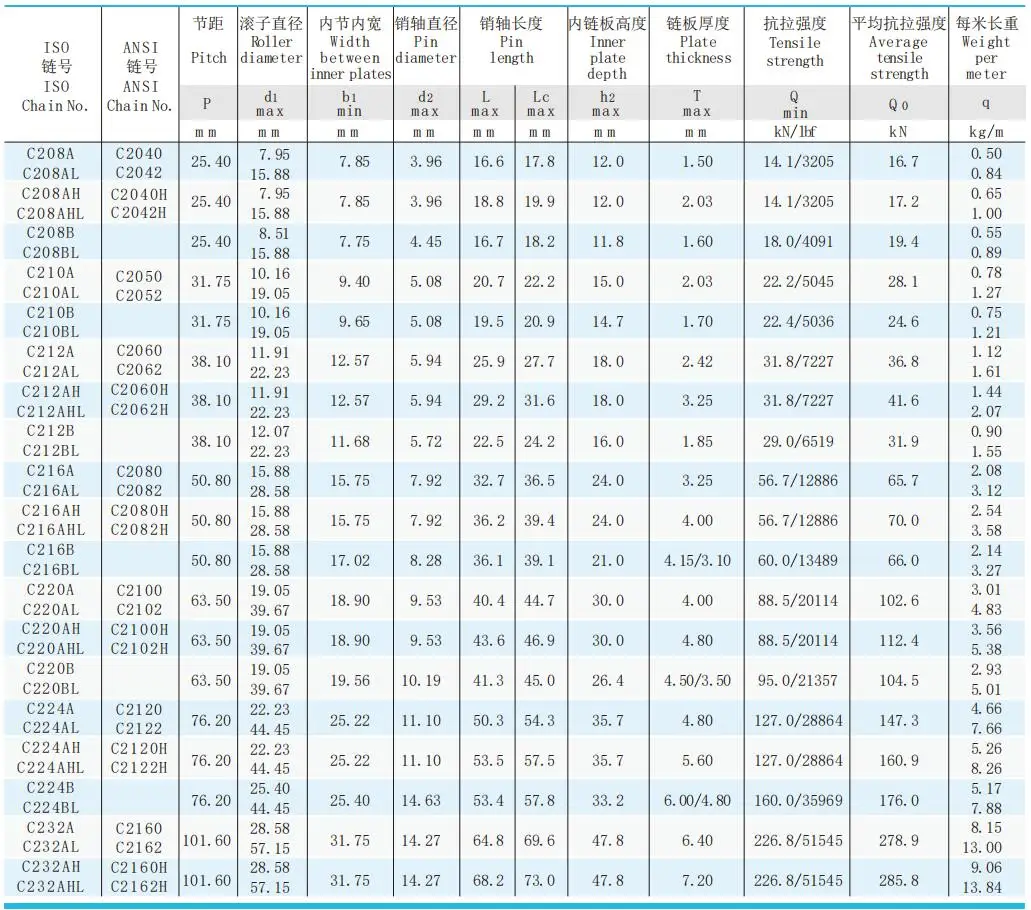 | ISO 链号 ISO Chain No. | ANSI 链号 ANSI Chain No. | 节距 Pitch | 滚子直径 Roller diameter | 内节内宽 Width between inner plates | 销轴直径 Pin diameter | 销轴长度 Pin length | | 内链板高度 Inner plate depth | 链板厚度 Plate thickness | 抗拉强度 Tensile strength | 平均抗拉强度 Average tensile strength | 每米长重 Weight per meter |
|---|---|---|---|---|---|---|---|---|---|---|---|---|
| | | P | $d_1$ max | $b_1$ min | $d_2$ max | L max | Lc max | $h_2$ max | T max | Q min | $Q_0$ | q |
| | | mm | mm | mm | mm | mm | mm | mm | mm | kN/lbf | kN | kg/m |
| C208A C208AL | C2040 C2042 | 25.40 | 7.95 15.88 | 7.85 | 3.96 | 16.6 | 17.8 | 12.0 | 1.50 | 14.1/3205 | 16.7 | 0.50 0.84 |
| C208AH C208AHL | C2040H C2042H | 25.40 | 7.95 15.88 | 7.85 | 3.96 | 18.8 | 19.9 | 12.0 | 2.03 | 14.1/3205 | 17.2 | 0.65 1.00 |
| C208B C208BL | | 25.40 | 8.51 15.88 | 7.75 | 4.45 | 16.7 | 18.2 | 11.8 | 1.60 | 18.0/4091 | 19.4 | 0.55 0.89 |
| C210A C210AL | C2050 C2052 | 31.75 | 10.16 19.05 | 9.40 | 5.08 | 20.7 | 22.2 | 15.0 | 2.03 | 22.2/5045 | 28.1 | 0.78 1.27 |
| C210B C210BL | | 31.75 | 10.16 19.05 | 9.65 | 5.08 | 19.5 | 20.9 | 14.7 | 1.70 | 22.4/5036 | 24.6 | 0.75 1.21 |
| C212A C212AL | C2060 C2062 | 38.10 | 11.91 22.23 | 12.57 | 5.94 | 25.9 | 27.7 | 18.0 | 2.42 | 31.8/7227 | 36.8 | 1.12 1.61 |
| C212AH C212AHL | C2060H C2062H | 38.10 | 11.91 22.23 | 12.57 | 5.94 | 29.2 | 31.6 | 18.0 | 3.25 | 31.8/7227 | 41.6 | 1.44 2.07 |
| C212B C212BL | | 38.10 | 12.07 22.23 | 11.68 | 5.72 | 22.5 | 24.2 | 16.0 | 1.85 | 29.0/6519 | 31.9 | 0.90 1.55 |
| C216A C216AL | C2080 C2082 | 50.80 | 15.88 28.58 | 15.75 | 7.92 | 32.7 | 36.5 | 24.0 | 3.25 | 56.7/12886 | 65.7 | 2.08 3.12 |
| C216AH C216AHL | C2080H C2082H | 50.80 | 15.88 28.58 | 15.75 | 7.92 | 36.2 | 39.4 | 24.0 | 4.00 | 56.7/12886 | 70.0 | 2.54 3.58 |
| C216B C216BL | | 50.80 | 15.88 28.58 | 17.02 | 8.28 | 36.1 | 39.1 | 21.0 | 4.15/3.10 | 60.0/13489 | 66.0 | 2.14 3.27 |
| C220A C220AL | C2100 C2102 | 63.50 | 19.05 39.67 | 18.90 | 9.53 | 40.4 | 44.7 | 30.0 | 4.00 | 88.5/20114 | 102.6 | 3.01 4.83 |
| C220AH C220AHL | C2100H C2102H | 63.50 | 19.05 39.67 | 18.90 | 9.53 | 43.6 | 46.9 | 30.0 | 4.80 | 88.5/20114 | 112.4 | 3.56 5.38 |
| C220B C220BL | | 63.50 | 19.05 39.67 | 19.56 | 10.19 | 41.3 | 45.0 | 26.4 | 4.50/3.50 | 95.0/21357 | 104.5 | 2.93 5.01 |
| C224A C224AL | C2120 C2122 | 76.20 | 22.23 44.45 | 25.22 | 11.10 | 50.3 | 54.3 | 35.7 | 4.80 | 127.0/28864 | 147.3 | 4.66 7.66 |
| C224AH C224AHL | C2120H C2122H | 76.20 | 22.23 44.45 | 25.22 | 11.10 | 53.5 | 57.5 | 35.7 | 5.60 | 127.0/28864 | 160.9 | 5.26 8.26 |
| C224B C224BL | | 76.20 | 25.40 44.45 | 25.40 | 14.63 | 53.4 | 57.8 | 33.2 | 6.00/4.80 | 160.0/35969 | 176.0 | 5.17 7.88 |
| C232A C232AL | C2160 C2162 | 101.60 | 28.58 57.15 | 31.75 | 14.27 | 64.8 | 69.6 | 47.8 | 6.40 | 226.8/51545 | 278.9 | 8.15 13.00 |
| C232AH C232AHL | C2160H C2162H | 101.60 | 28.58 57.15 | 31.75 | 14.27 | 68.2 | 73.0 | 47.8 | 7.20 | 226.8/51545 | 285.8 | 9.06 13.84 |